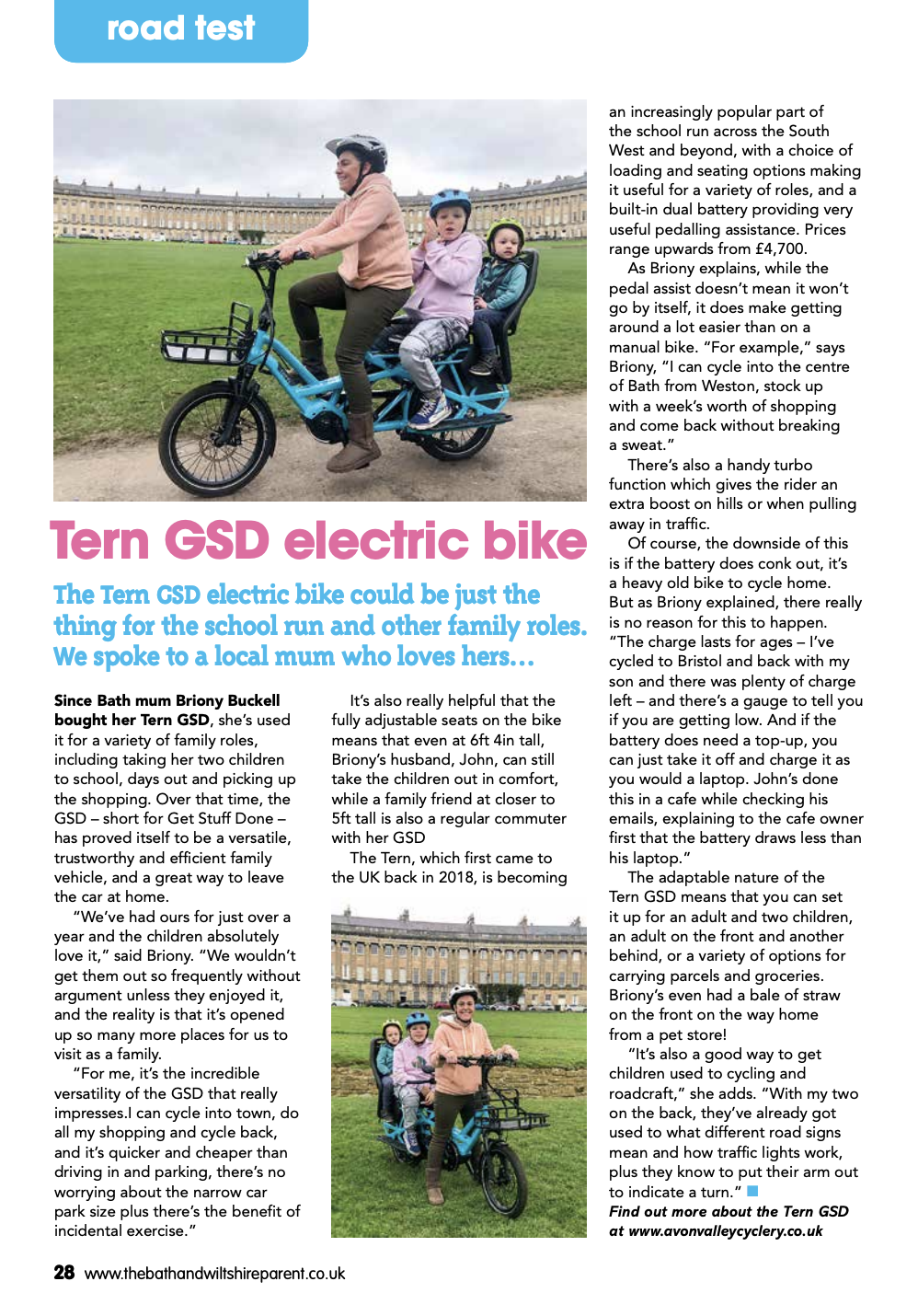 road test

Tern GSD electric bike

The Tern GSD electric bike could be just the thing for the school run and other family roles. We spoke to a local mum who loves hers…

Since Bath mum Briony Buckell bought her Tern GSD, she's used it for a variety of family roles, including taking her two children to school, days out and picking up the shopping. Over that time, the GSD – short for Get Stuff Done – has proved itself to be a versatile, trustworthy and efficient family vehicle, and a great way to leave the car at home.

"We've had ours for just over a year and the children absolutely love it," said Briony. "We wouldn't get them out so frequently without argument unless they enjoyed it, and the reality is that it's opened up so many more places for us to visit as a family.

"For me, it's the incredible versatility of the GSD that really impresses.I can cycle into town, do all my shopping and cycle back, and it's quicker and cheaper than driving in and parking, there's no worrying about the narrow car park size plus there's the benefit of incidental exercise."

It's also really helpful that the fully adjustable seats on the bike means that even at 6ft 4in tall, Briony's husband, John, can still take the children out in comfort, while a family friend at closer to 5ft tall is also a regular commuter with her GSD

The Tern, which first came to the UK back in 2018, is becoming an increasingly popular part of the school run across the South West and beyond, with a choice of loading and seating options making it useful for a variety of roles, and a built-in dual battery providing very useful pedalling assistance. Prices range upwards from £4,700.

As Briony explains, while the pedal assist doesn't mean it won't go by itself, it does make getting around a lot easier than on a manual bike. "For example," says Briony, "I can cycle into the centre of Bath from Weston, stock up with a week's worth of shopping and come back without breaking a sweat."

There's also a handy turbo function which gives the rider an extra boost on hills or when pulling away in traffic.

Of course, the downside of this is if the battery does conk out, it's a heavy old bike to cycle home. But as Briony explained, there really is no reason for this to happen. "The charge lasts for ages – I've cycled to Bristol and back with my son and there was plenty of charge left – and there's a gauge to tell you if you are getting low. And if the battery does need a top-up, you can just take it off and charge it as you would a laptop. John's done this in a cafe while checking his emails, explaining to the cafe owner first that the battery draws less than his laptop."

The adaptable nature of the Tern GSD means that you can set it up for an adult and two children, an adult on the front and another behind, or a variety of options for carrying parcels and groceries. Briony's even had a bale of straw on the front on the way home from a pet store!

"It's also a good way to get children used to cycling and roadcraft," she adds. "With my two on the back, they've already got used to what different road signs mean and how traffic lights work, plus they know to put their arm out to indicate a turn."

Find out more about the Tern GSD at www.avonvalleycyclery.co.uk

28 www.thebathandwiltshireparent.co.uk